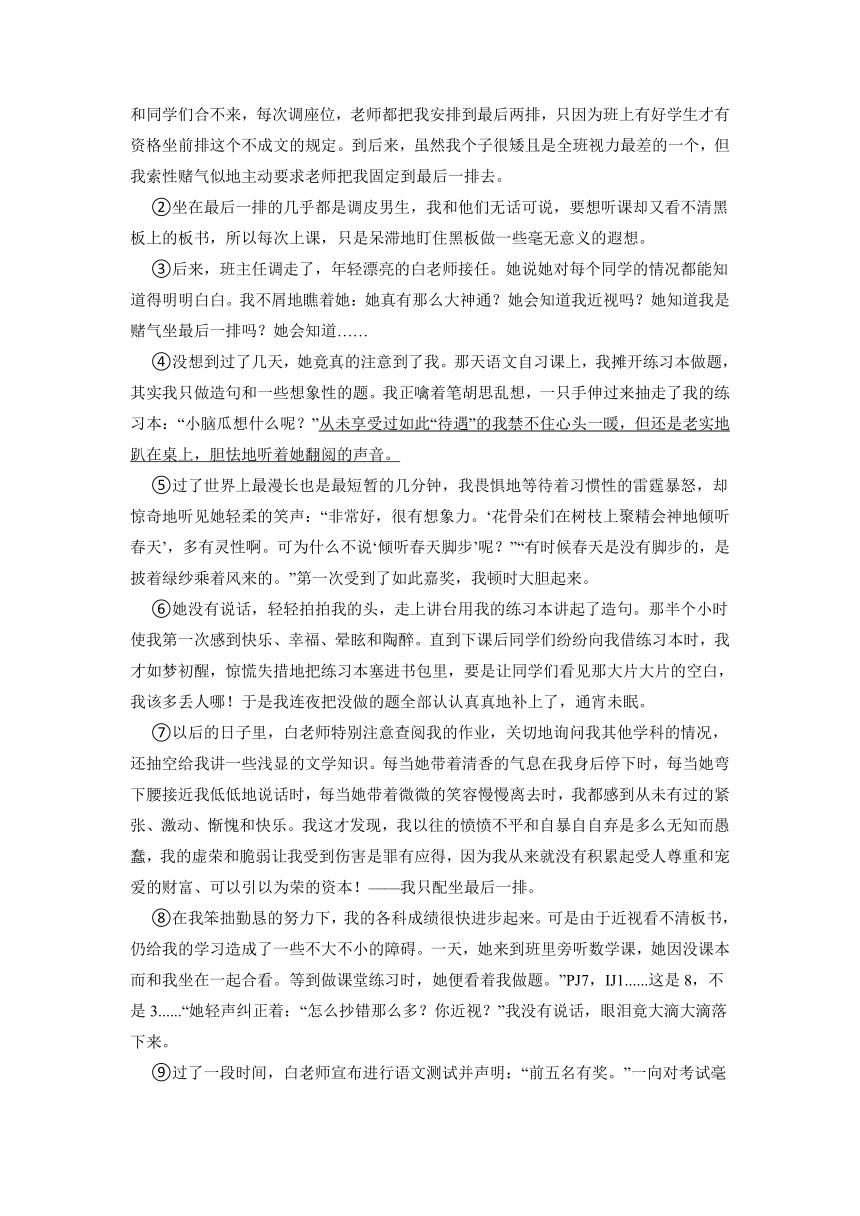 和同学们合不来，每次调座位，老师都把我安排到最后两排，只因为班上有好学生才有资格坐前排这个不成文的规定。到后来，虽然我个子很矮且是全班视力最差的一个，但我索性赌气似地主动要求老师把我固定到最后一排去。

②坐在最后一排的几乎都是调皮男生，我和他们无话可说，要想听课却又看不清黑板上的板书，所以每次上课，只是呆滞地盯住黑板做一些毫无意义的遐想。

③后来，班主任调走了，年轻漂亮的白老师接任。她说她对每个同学的情况都能知道得明明白白。我不屑地瞧着她：她真有那么大神通？她会知道我近视吗？她知道我是赌气坐最后一排吗？她会知道……

④没想到过了几天，她竟真的注意到了我。那天语文自习课上，我摊开练习本做题，其实我只做造句和一些想象性的题。我正噙着笔胡思乱想，一只手伸过来抽走了我的练习本：“小脑瓜想什么呢？”从未享受过如此“待遇”的我禁不住心头一暖，但还是老实地趴在桌上，胆怯地听着她翻阅的声音。

⑤过了世界上最漫长也是最短暂的几分钟，我畏惧地等待着习惯性的雷霆暴怒，却惊奇地听见她轻柔的笑声：“非常好，很有想象力。‘花骨朵们在树枝上聚精会神地倾听春天’，多有灵性啊。可为什么不说‘倾听春天脚步’呢？”“有时候春天是没有脚步的，是披着绿纱乘着风来的。”第一次受到了如此嘉奖，我顿时大胆起来。

⑥她没有说话，轻轻拍拍我的头，走上讲台用我的练习本讲起了造句。那半个小时使我第一次感到快乐、幸福、晕眩和陶醉。直到下课后同学们纷纷向我借练习本时，我才如梦初醒，惊慌失措地把练习本塞进书包里，要是让同学们看见那大片大片的空白，我该多丢人哪！于是我连夜把没做的题全部认认真真地补上了，通宵未眠。

⑦以后的日子里，白老师特别注意查阅我的作业，关切地询问我其他学科的情况，还抽空给我讲一些浅显的文学知识。每当她带着清香的气息在我身后停下时，每当她弯下腰接近我低低地说话时，每当她带着微微的笑容慢慢离去时，我都感到从未有过的紧张、激动、惭愧和快乐。我这才发现，我以往的愤愤不平和自暴自弃是多么无知而愚蠢，我的虚荣和脆弱让我受到伤害是罪有应得，因为我从来就没有积累起受人尊重和宠爱的财富、可以引以为荣的资本！——我只配坐最后一排。

⑧在我笨拙勤恳的努力下，我的各科成绩很快进步起来。可是由于近视看不清板书，仍给我的学习造成了一些不大不小的障碍。一天，她来到班里旁听数学课，她因没课本而和我坐在一起合看。等到做课堂练习时，她便看着我做题。”PJ7，IJ1......这是 8，不是 3......“她轻声纠正着：“怎么抄错那么多？你近视？”我没有说话，眼泪竟大滴大滴落下来。

⑨过了一段时间，白老师宣布进行语文测试并声明：“前五名有奖。”一向对考试毫